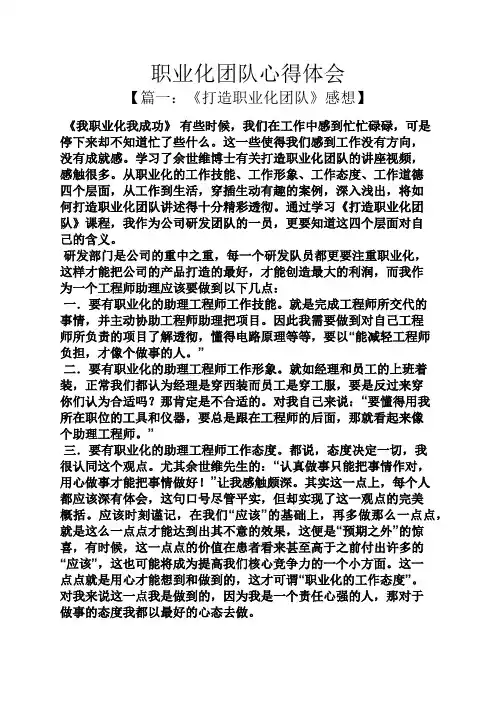 职业化团队心得体会

【篇一：《打造职业化团队》感想】

《我职业化我成功》 有些时候，我们在工作中感到忙忙碌碌，可是停下来却不知道忙了些什么。这一些使得我们感到工作没有方向，没有成就感。学习了余世维博士有关打造职业化团队的讲座视频，感触很多。从职业化的工作技能、工作形象、工作态度、工作道德四个层面，从工作到生活，穿插生动有趣的案例，深入浅出，将如何打造职业化团队讲述得十分精彩透彻。通过学习《打造职业化团队》课程，我作为公司研发团队的一员，更要知道这四个层面对自己的含义。

研发部门是公司的重中之重，每一个研发队员都更要注重职业化，这样才能把公司的产品打造的最好，才能创造最大的利润，而我作为一个工程师助理应该要做到以下几点：

一．要有职业化的助理工程师工作技能。就是完成工程师所交代的事情，并主动协助工程师助理把项目。因此我需要做到对自己工程师所负责的项目了解透彻，懂得电路原理等等，要以“能减轻工程师负担，才像个做事的人。”

二．要有职业化的助理工程师工作形象。就如经理和员工的上班着装，正常我们都认为经理是穿西装而员工是穿工服，要是反过来穿你们认为合适吗？那肯定是不合适的。对我自己来说：“要懂得用我所在职位的工具和仪器，要总是跟在工程师的后面，那就看起来像个助理工程师。”

三．要有职业化的助理工程师工作态度。都说，态度决定一切，我很认同这个观点。尤其余世维先生的：“认真做事只能把事情作对，用心做事才能把事情做好！”让我感触颇深。其实这一点上，每个人都应该深有体会，这句口号尽管平实，但却实现了这一观点的完美概括。应该时刻谨记，在我们“应该”的基础上，再多做那么一点点，就是这么一点点才能达到出其不意的效果，这便是“预期之外”的惊喜，有时候，这一点点的价值在患者看来甚至高于之前付出许多的“应该”，这也可能将成为提高我们核心竞争力的一个小方面。这一点点就是用心才能想到和做到的，这才可谓“职业化的工作态度”。对我来说这一点我是做到的，因为我是一个责任心强的人，那对于做事的态度我都以最好的心态去做。